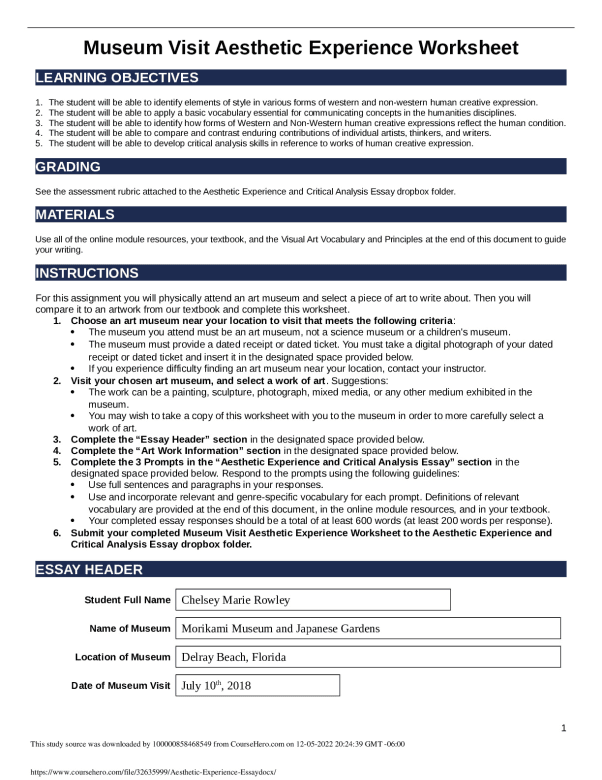 Museum Visit Aesthetic Experience Worksheet

LEARNING OBJECTIVES

1. The student will be able to identify elements of style in various forms of western and non-western human creative expression.
2. The student will be able to apply a basic vocabulary essential for communicating concepts in the humanities disciplines.
3. The student will be able to identify how forms of Western and Non-Western human creative expressions reflect the human condition.
4. The student will be able to compare and contrast enduring contributions of individual artists, thinkers, and writers.
5. The student will be able to develop critical analysis skills in reference to works of human creative expression.

GRADING

See the assessment rubric attached to the Aesthetic Experience and Critical Analysis Essay dropbox folder.

MATERIALS

Use all of the online module resources, your textbook, and the Visual Art Vocabulary and Principles at the end of this document to guide your writing.

INSTRUCTIONS

For this assignment you will physically attend an art museum and select a piece of art to write about. Then you will compare it to an artwork from our textbook and complete this worksheet.

1. Choose an art museum near your location to visit that meets the following criteria:
• The museum you attend must be an art museum, not a science museum or a children's museum.
• The museum must provide a dated receipt or dated ticket. You must take a digital photograph of your dated receipt or dated ticket and insert it in the designated space provided below.
• If you experience difficulty finding an art museum near your location, contact your instructor.
2. Visit your chosen art museum, and select a work of art. Suggestions:
• The work can be a painting, sculpture, photograph, mixed media, or any other medium exhibited in the museum.
• You may wish to take a copy of this worksheet with you to the museum in order to more carefully select a work of art.
3. Complete the "Essay Header" section in the designated space provided below.
4. Complete the "Art Work Information" section in the designated space provided below.
5. Complete the 3 Prompts in the "Aesthetic Experience and Critical Analysis Essay" section in the designated space provided below. Respond to the prompts using the following guidelines:
• Use full sentences and paragraphs in your responses.
• Use and incorporate relevant and genre-specific vocabulary for each prompt. Definitions of relevant vocabulary are provided at the end of this document, in the online module resources, and in your textbook.
• Your completed essay responses should be a total of at least 600 words (at least 200 words per response).
6. Submit your completed Museum Visit Aesthetic Experience Worksheet to the Aesthetic Experience and Critical Analysis Essay dropbox folder.

ESSAY HEADER

Student Full Name Chelsey Marie Rowley

Name of Museum Morikami Museum and Japanese Gardens

Location of Museum Delray Beach, Florida

Date of Museum Visit July 10$^{th}$, 2018

1

This study source was downloaded by 100000858468549 from CourseHero.com on 12-05-2022 20:24:39 GMT -06:00

https://www.coursehero.com/file/32635999/Aesthetic-Experience-Essaydocx/